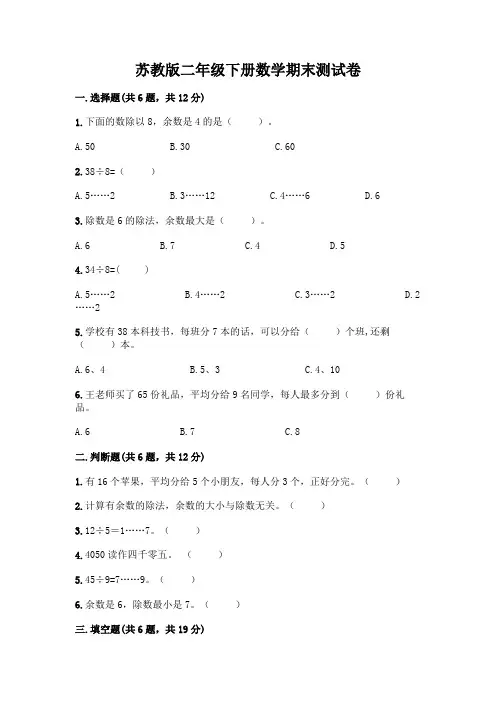 苏教版二年级下册数学期末测试卷

一.选择题(共6题，共12分)

1.下面的数除以8，余数是4的是（　　）。

A.50　　B.30　　C.60

2.38÷8=（　　）

A.5……2　　B.3……12　　C.4……6　　D.6

3.除数是6的除法，余数最大是（　　）。

A.6　　B.7　　C.4　　D.5

4.34÷8=(　　)

A.5……2　　B.4……2　　C.3……2　　D.2……2

5.学校有38本科技书，每班分7本的话，可以分给（　　）个班,还剩（　　）本。

A.6、4　　B.5、3　　C.4、10

6.王老师买了65份礼品，平均分给9名同学，每人最多分到（　　）份礼品。

A.6　　B.7　　C.8

二.判断题(共6题，共12分)

1.有16个苹果，平均分给5个小朋友，每人分3个，正好分完。（　　）

2.计算有余数的除法，余数的大小与除数无关。（　　）

3.12÷5=1……7。（　　）

4.4050读作四千零五。（　　）

5.45÷9=7……9。（　　）

6.余数是6，除数最小是7。（　　）

三.填空题(共6题，共19分)